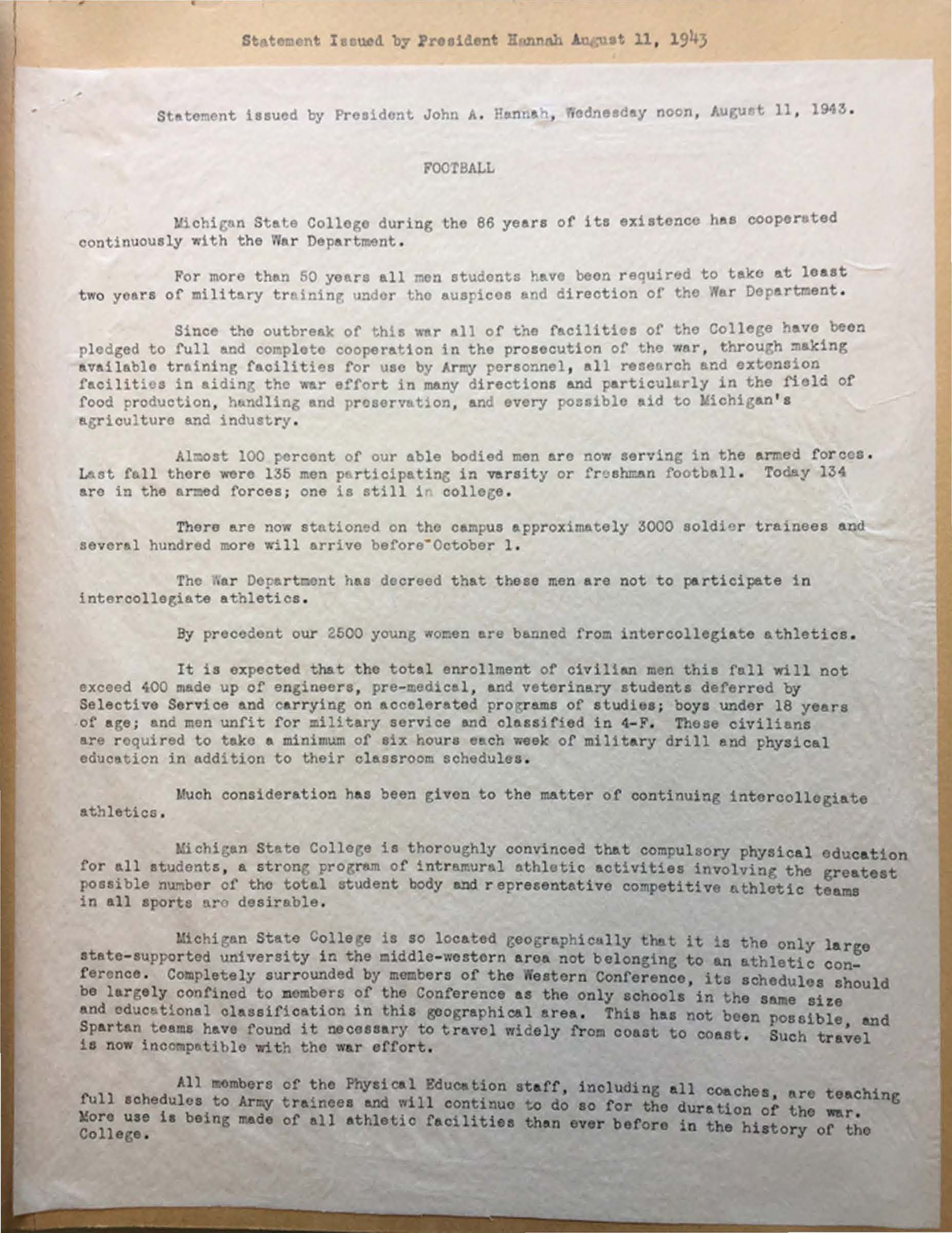 Statement Issued by President Hannah August 11, 1943

Statement issued by President John A. Hannah, Wednesday noon, August 11, 1943.

FOOTBALL

Michigan State College during the 86 years of its existence has cooperated continuously with the War Department.

For more than 50 years all men students have been required to take at least two years of military training under the auspices and direction of the War Department.

Since the outbreak of this war all of the facilities of the College have been pledged to full and complete cooperation in the prosecution of the war, through making available training facilities for use by Army personnel, all research and extension facilities in aiding the war effort in many directions and particularly in the field of food production, handling and preservation, and every possible aid to Michigan's agriculture and industry.

Almost 100 percent of our able bodied men are now serving in the armed forces. Last fall there were 135 men participating in varsity or freshman football. Today 134 are in the armed forces; one is still in college.

There are now stationed on the campus approximately 3000 soldier trainees and several hundred more will arrive before October 1.

The War Department has decreed that these men are not to participate in intercollegiate athletics.

By precedent our 2500 young women are banned from intercollegiate athletics.

It is expected that the total enrollment of civilian men this fall will not exceed 400 made up of engineers, pre-medical, and veterinary students deferred by Selective Service and carrying on accelerated programs of studies; boys under 18 years of age; and men unfit for military service and classified in 4-F. These civilians are required to take a minimum of six hours each week of military drill and physical education in addition to their classroom schedules.

Much consideration has been given to the matter of continuing intercollegiate athletics.

Michigan State College is thoroughly convinced that compulsory physical education for all students, a strong program of intramural athletic activities involving the greatest possible number of the total student body and representative competitive athletic teams in all sports are desirable.

Michigan State College is so located geographically that it is the only large state-supported university in the middle-western area not belonging to an athletic conference. Completely surrounded by members of the Western Conference, its schedules should be largely confined to members of the Conference as the only schools in the same size and educational classification in this geographical area. This has not been possible, and Spartan teams have found it necessary to travel widely from coast to coast. Such travel is now incompatible with the war effort.

All members of the Physical Education staff, including all coaches, are teaching full schedules to Army trainees and will continue to do so for the duration of the war. More use is being made of all athletic facilities than ever before in the history of the College.